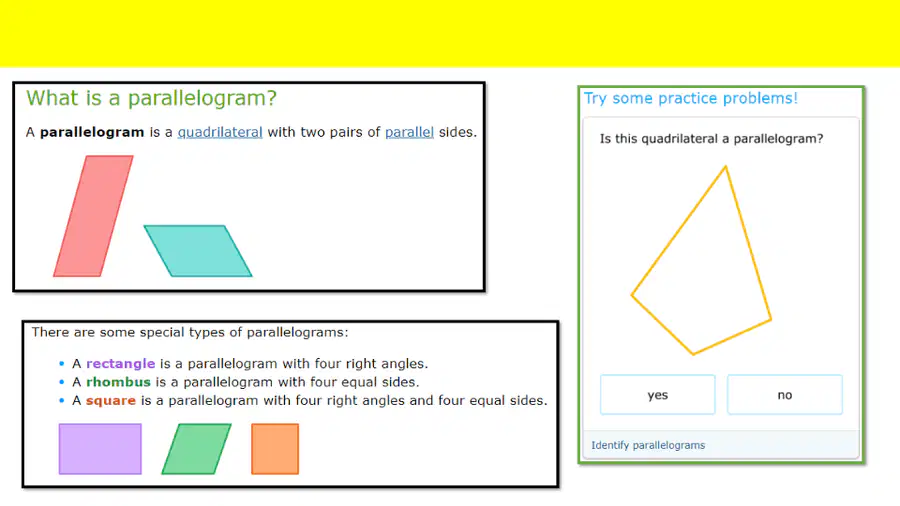 What is a parallelogram?

A parallelogram is a quadrilateral with two pairs of parallel sides.

There are some special types of parallelograms:

• A rectangle is a parallelogram with four right angles.
• A rhombus is a parallelogram with four equal sides.
• A square is a parallelogram with four right angles and four equal sides.

Try some practice problems!

Is this quadrilateral a parallelogram?

yes

no

Identify parallelograms